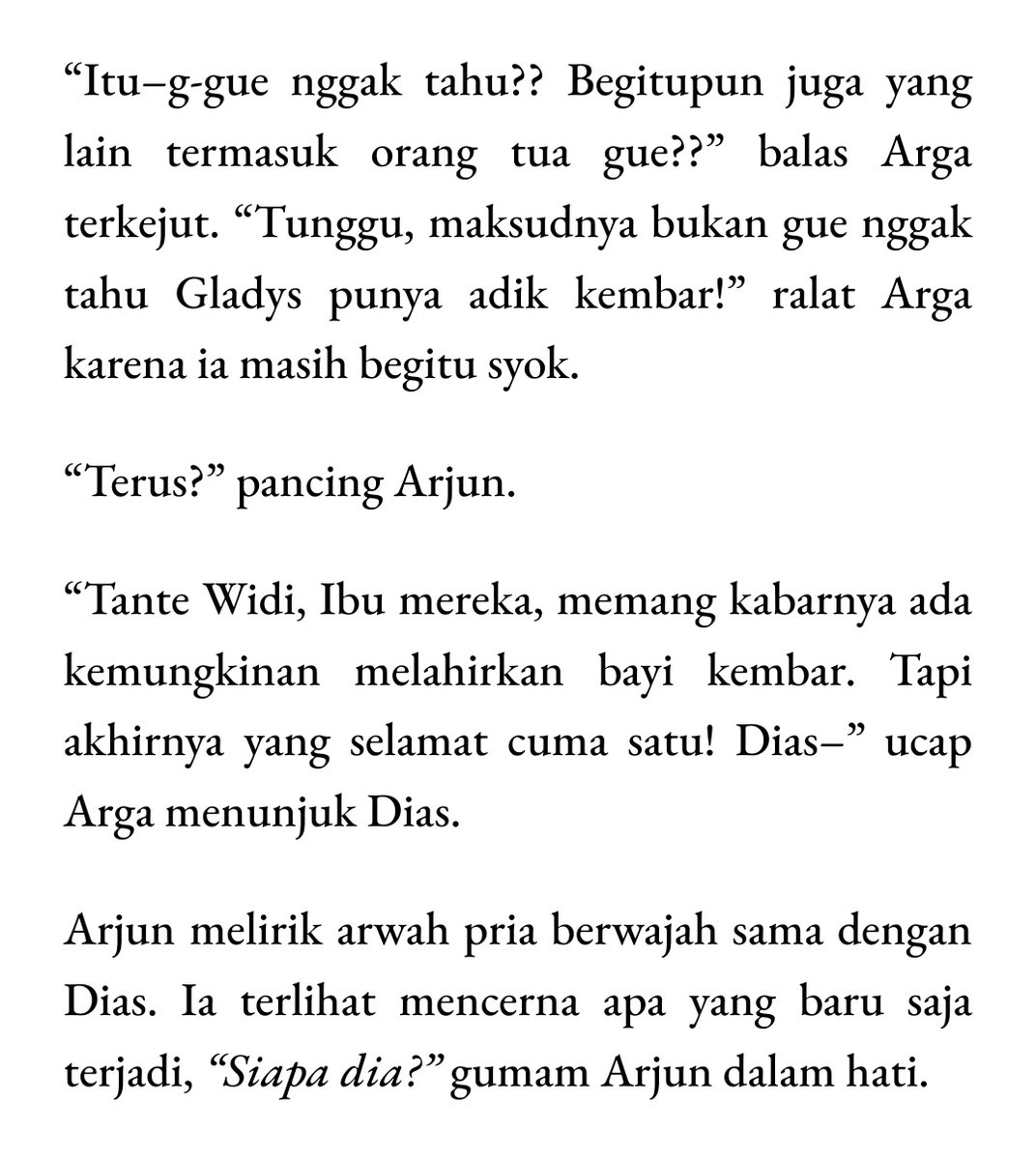 “Itu–g-gue nggak tahu?? Begitupun juga yang lain termasuk orang tua gue??” balas Arga terkejut. “Tunggu, maksudnya bukan gue nggak tahu Gladys punya adik kembar!” ralat Arga karena ia masih begitu syok.

“Terus?” pancing Arjun.

“Tante Widi, Ibu mereka, memang kabarnya ada kemungkinan melahirkan bayi kembar. Tapi akhirnya yang selamat cuma satu! Dias–” ucap Arga menunjuk Dias.

Arjun melirik arwah pria berwajah sama dengan Dias. Ia terlihat mencerna apa yang baru saja terjadi, “Siapa dia?” gumam Arjun dalam hati.